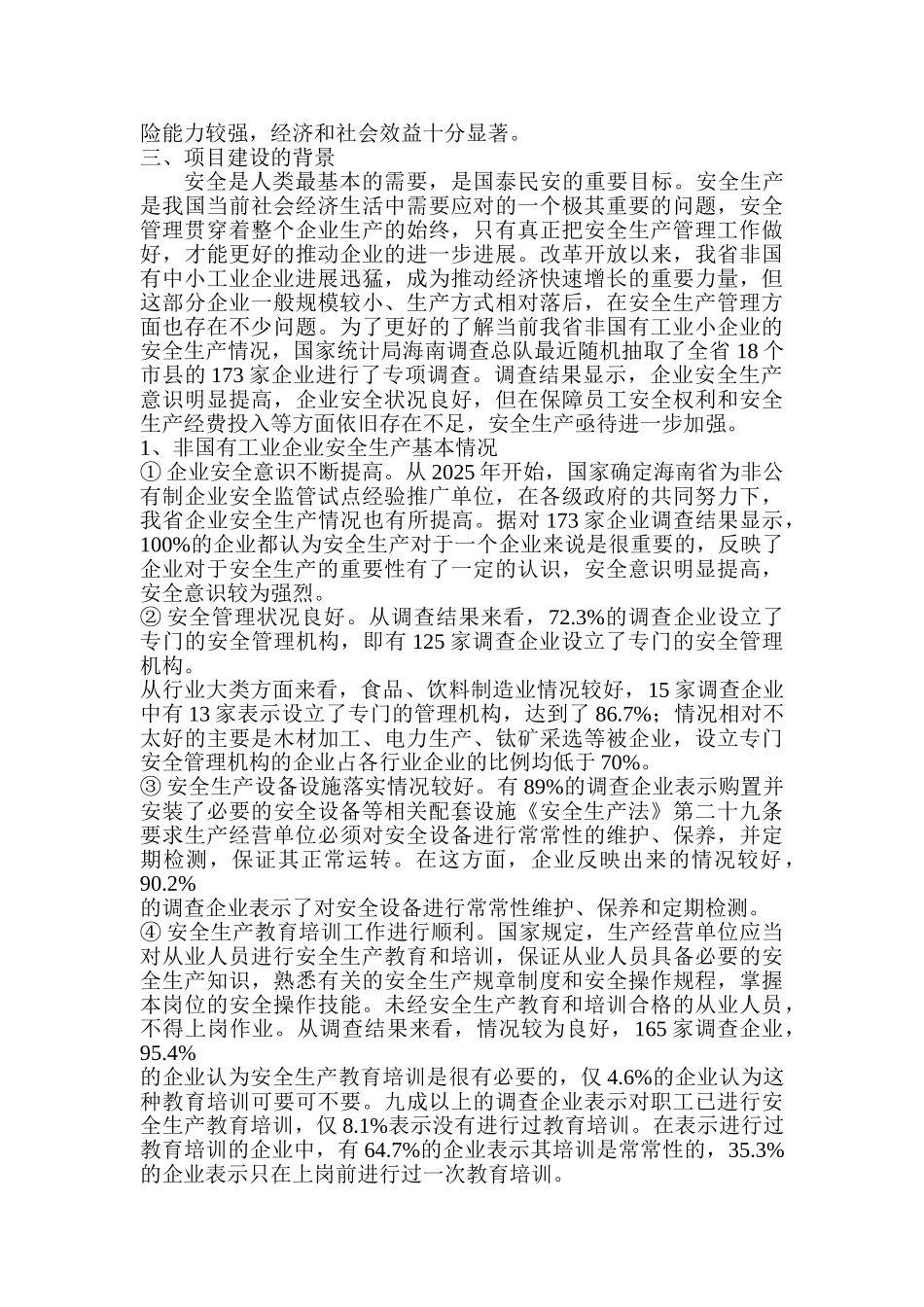 险能力较强，经济和社会效益十分显著。
三、项目建设的背景

安全是人类最基本的需要，是国泰民安的重要目标。安全生产是我国当前社会经济生活中需要应对的一个极其重要的问题，安全管理贯穿着整个企业生产的始终，只有真正把安全生产管理工作做好，才能更好的推动企业的进一步进展。改革开放以来，我省非国有中小工业企业进展迅猛，成为推动经济快速增长的重要力量，但这部分企业一般规模较小、生产方式相对落后，在安全生产管理方面也存在不少问题。为了更好的了解当前我省非国有工业小企业的安全生产情况，国家统计局海南调查总队最近随机抽取了全省 18 个市县的 173 家企业进行了专项调查。调查结果显示，企业安全生产意识明显提高，企业安全状况良好，但在保障员工安全权利和安全生产经费投入等方面依旧存在不足，安全生产亟待进一步加强。
1、非国有工业企业安全生产基本情况
① 企业安全意识不断提高。从 2025 年开始，国家确定海南省为非公有制企业安全监管试点经验推广单位，在各级政府的共同努力下，我省企业安全生产情况也有所提高。据对 173 家企业调查结果显示，100%的企业都认为安全生产对于一个企业来说是很重要的，反映了企业对于安全生产的重要性有了一定的认识，安全意识明显提高，安全意识较为强烈。
② 安全管理状况良好。从调查结果来看，72.3%的调查企业设立了专门的安全管理机构，即有 125 家调查企业设立了专门的安全管理机构。
从行业大类方面来看，食品、饮料制造业情况较好，15 家调查企业中有 13 家表示设立了专门的管理机构，达到了 86.7%；情况相对不太好的主要是木材加工、电力生产、钛矿采选等被企业，设立专门安全管理机构的企业占各行业企业的比例均低于 70%。
③ 安全生产设备设施落实情况较好。有 89%的调查企业表示购置并安装了必要的安全设备等相关配套设施《安全生产法》第二十九条要求生产经营单位必须对安全设备进行常常性的维护、保养，并定期检测，保证其正常运转。在这方面，企业反映出来的情况较好，90.2%
的调查企业表示了对安全设备进行常常性维护、保养和定期检测。
④ 安全生产教育培训工作进行顺利。国家规定，生产经营单位应当对从业人员进行安全生产教育和培训，保证从业人员具备必要的安全生产知识，熟悉有关的安全生产规章制度和安全操作规程，掌握本岗位的安全操作技能。未经安全生产教育和培训合格的从业人员，不得上岗作业。从调查结果来看，情况较为良好，165 家调查企业，95.4%
的企业认为安全生产教育培训是很有必要的，仅 4.6%的企业认为这种教育培训可要可不要。九成以上的调查企业表示对职工已进行安全生产教育培训，仅 8.1%表示没有进行过教育培训。在表示进行过教育培训的企业中，有 64.7%的企业表示其培训是常常性的，35.3%的企业表示只在上岗前进行过一次教育培训。